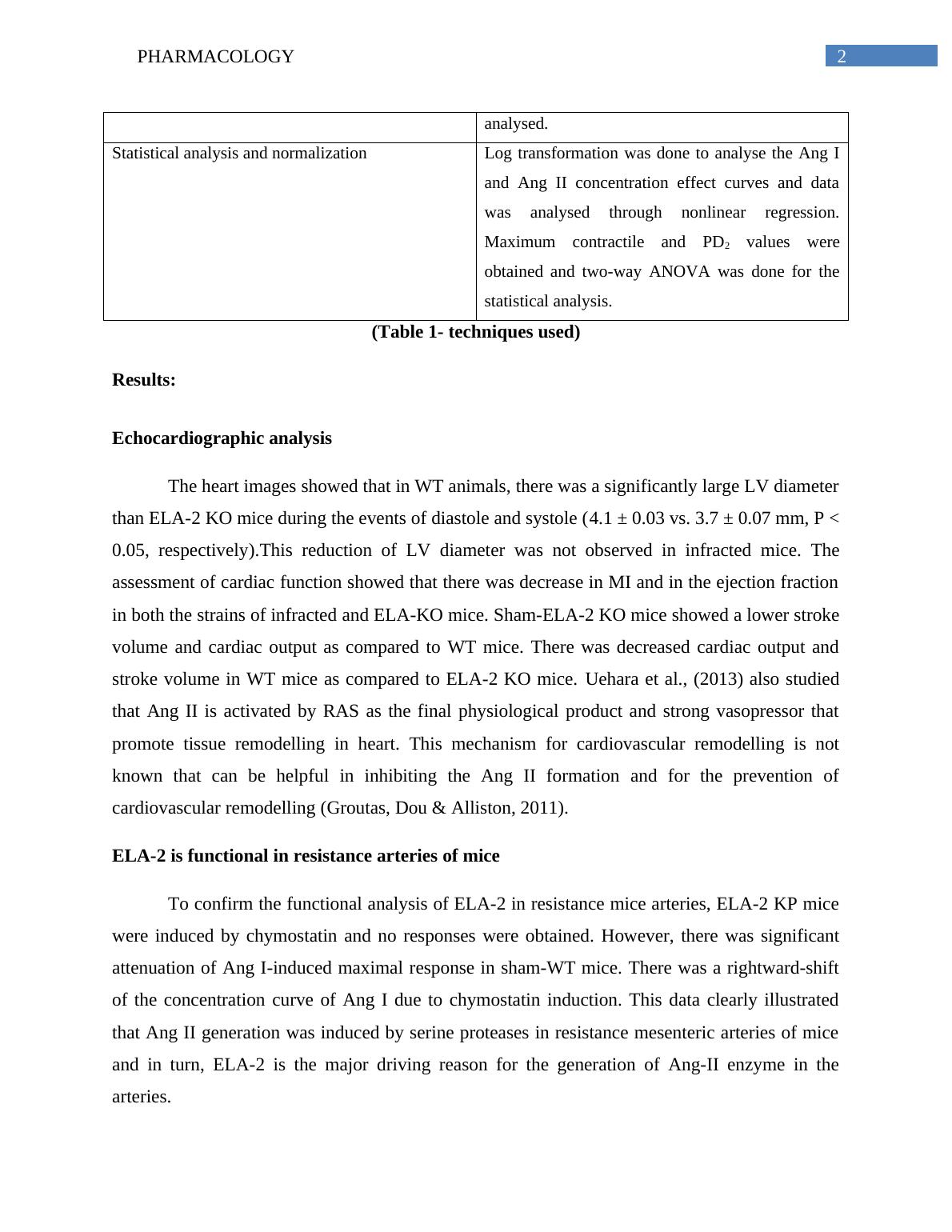 PHARMACOLOGY 2

| | analysed. |
|---|---|
| Statistical analysis and normalization | Log transformation was done to analyse the Ang I and Ang II concentration effect curves and data was analysed through nonlinear regression. Maximum contractile and $PD_2$ values were obtained and two-way ANOVA was done for the statistical analysis. |

(Table 1- techniques used)

Results:

Echocardiographic analysis

The heart images showed that in WT animals, there was a significantly large LV diameter than ELA-2 KO mice during the events of diastole and systole (4.1 ± 0.03 vs. 3.7 ± 0.07 mm, P < 0.05, respectively).This reduction of LV diameter was not observed in infracted mice. The assessment of cardiac function showed that there was decrease in MI and in the ejection fraction in both the strains of infracted and ELA-KO mice. Sham-ELA-2 KO mice showed a lower stroke volume and cardiac output as compared to WT mice. There was decreased cardiac output and stroke volume in WT mice as compared to ELA-2 KO mice. Uehara et al., (2013) also studied that Ang II is activated by RAS as the final physiological product and strong vasopressor that promote tissue remodelling in heart. This mechanism for cardiovascular remodelling is not known that can be helpful in inhibiting the Ang II formation and for the prevention of cardiovascular remodelling (Groutas, Dou & Alliston, 2011).

ELA-2 is functional in resistance arteries of mice

To confirm the functional analysis of ELA-2 in resistance mice arteries, ELA-2 KP mice were induced by chymostatin and no responses were obtained. However, there was significant attenuation of Ang I-induced maximal response in sham-WT mice. There was a rightward-shift of the concentration curve of Ang I due to chymostatin induction. This data clearly illustrated that Ang II generation was induced by serine proteases in resistance mesenteric arteries of mice and in turn, ELA-2 is the major driving reason for the generation of Ang-II enzyme in the arteries.